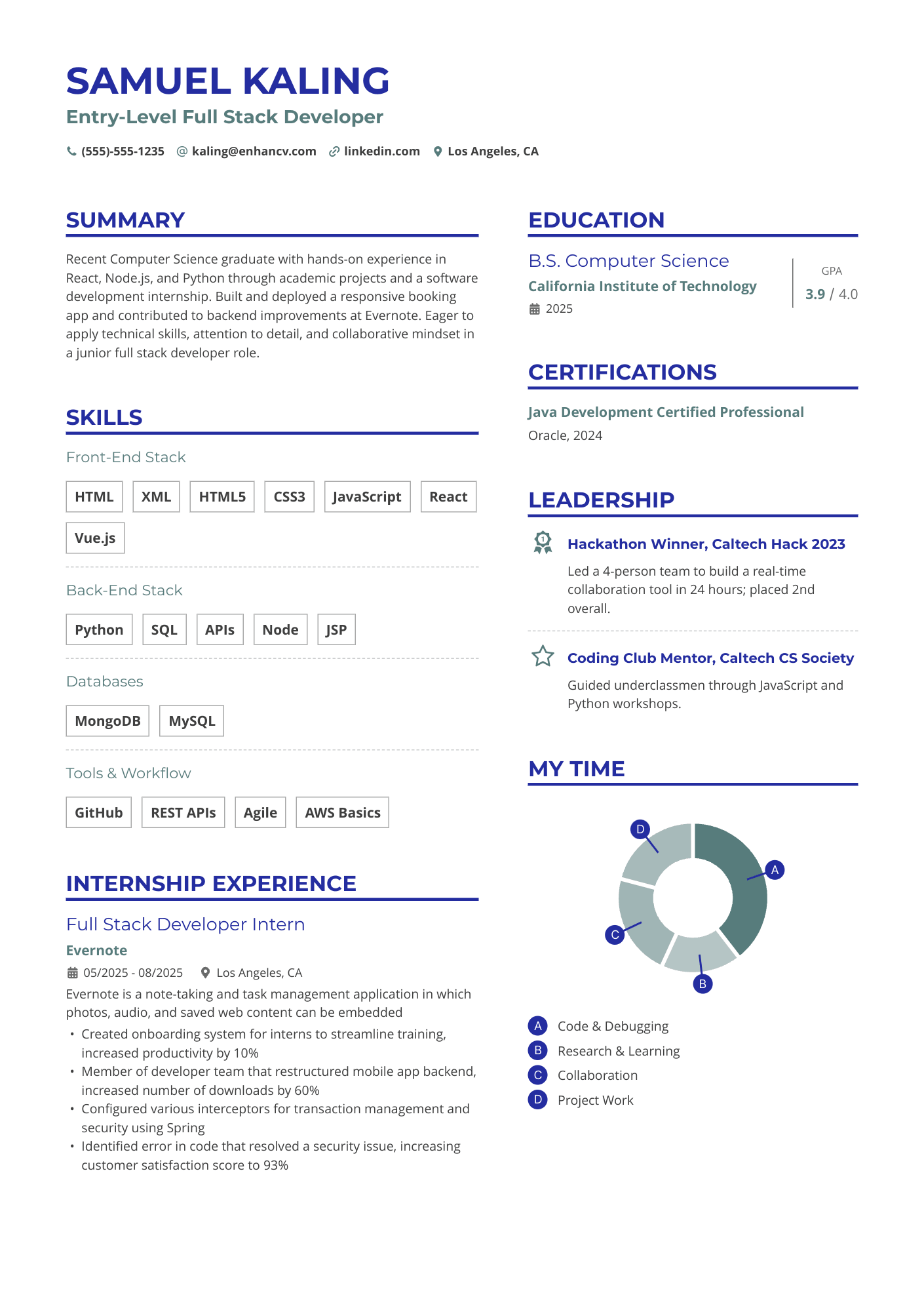 SAMUEL KALING
Entry-Level Full Stack Developer

(555)-555-1235 kaling@enhancv.com linkedin.com Los Angeles, CA

SUMMARY

Recent Computer Science graduate with hands-on experience in React, Node.js, and Python through academic projects and a software development internship. Built and deployed a responsive booking app and contributed to backend improvements at Evernote. Eager to apply technical skills, attention to detail, and collaborative mindset in a junior full stack developer role.

SKILLS

Front-End Stack

HTML XML HTML5 CSS3 JavaScript React Vue.js

Back-End Stack

Python SQL APIs Node JSP

Databases

MongoDB MySQL

Tools & Workflow

GitHub REST APIs Agile AWS Basics

INTERNSHIP EXPERIENCE

Full Stack Developer Intern
Evernote
05/2025 - 08/2025 Los Angeles, CA
Evernote is a note-taking and task management application in which photos, audio, and saved web content can be embedded
• Created onboarding system for interns to streamline training, increased productivity by 10%
• Member of developer team that restructured mobile app backend, increased number of downloads by 60%
• Configured various interceptors for transaction management and security using Spring
• Identified error in code that resolved a security issue, increasing customer satisfaction score to 93%

EDUCATION

B.S. Computer Science
California Institute of Technology
2025
GPA
3.9 / 4.0

CERTIFICATIONS

Java Development Certified Professional
Oracle, 2024

LEADERSHIP

Hackathon Winner, Caltech Hack 2023
Led a 4-person team to build a real-time collaboration tool in 24 hours; placed 2nd overall.

Coding Club Mentor, Caltech CS Society
Guided underclassmen through JavaScript and Python workshops.

MY TIME

D A C B

A Code & Debugging
B Research & Learning
C Collaboration
D Project Work